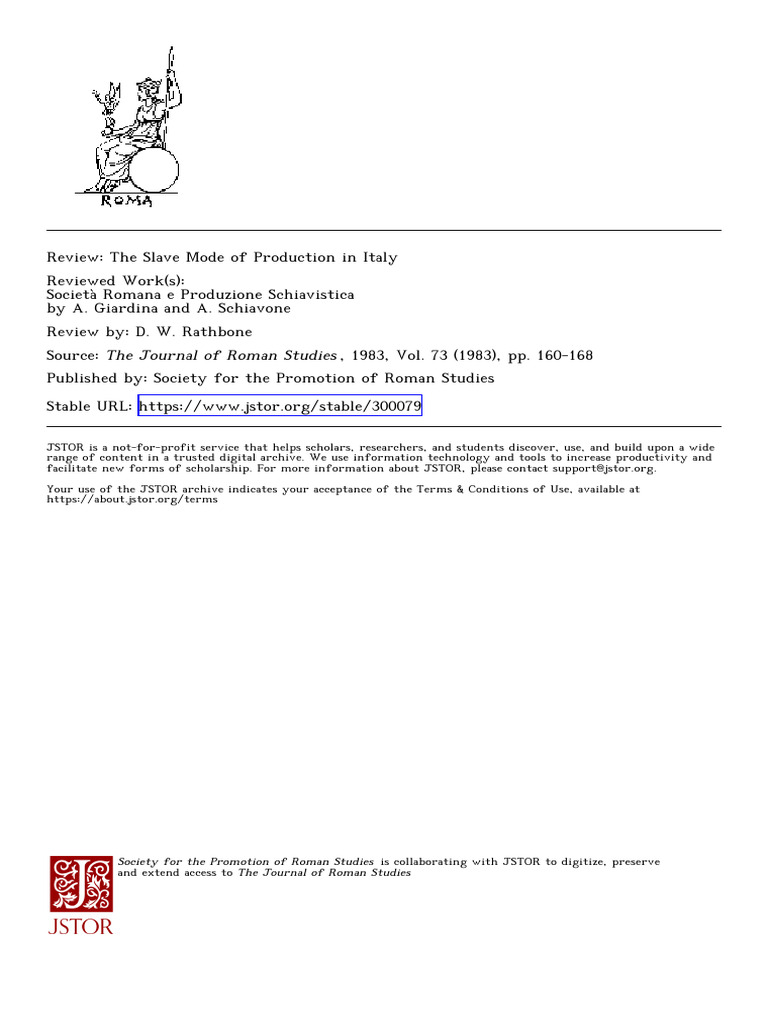 ROMA

Review: The Slave Mode of Production in Italy

Reviewed Work(s):
Società Romana e Produzione Schiavistica
by A. Giardina and A. Schiavone

Review by: D. W. Rathbone

Source: The Journal of Roman Studies, 1983, Vol. 73 (1983), pp. 160-168

Published by: Society for the Promotion of Roman Studies

Stable URL: https://www.jstor.org/stable/300079

JSTOR is a not-for-profit service that helps scholars, researchers, and students discover, use, and build upon a wide range of content in a trusted digital archive. We use information technology and tools to increase productivity and facilitate new forms of scholarship. For more information about JSTOR, please contact support@jstor.org.

Your use of the JSTOR archive indicates your acceptance of the Terms & Conditions of Use, available at https://about.jstor.org/terms

Society for the Promotion of Roman Studies is collaborating with JSTOR to digitize, preserve and extend access to The Journal of Roman Studies

JSTOR